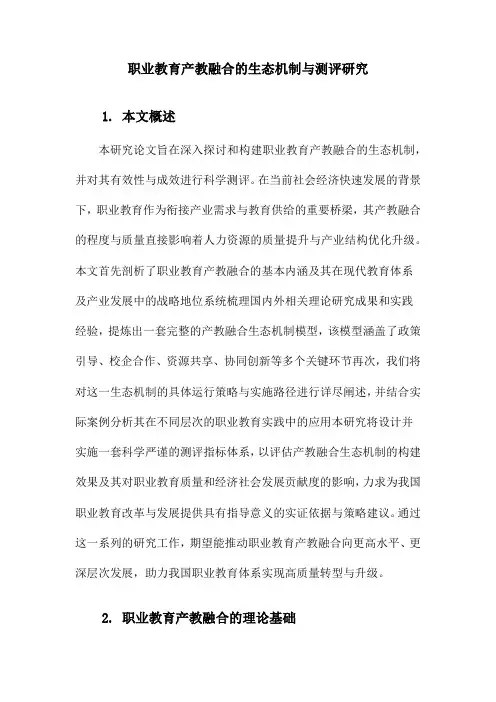 职业教育产教融合的生态机制与测评研究

1. 本文概述

本研究论文旨在深入探讨和构建职业教育产教融合的生态机制，并对其有效性与成效进行科学测评。在当前社会经济快速发展的背景下，职业教育作为衔接产业需求与教育供给的重要桥梁，其产教融合的程度与质量直接影响着人力资源的质量提升与产业结构优化升级。本文首先剖析了职业教育产教融合的基本内涵及其在现代教育体系及产业发展中的战略地位系统梳理国内外相关理论研究成果和实践经验，提炼出一套完整的产教融合生态机制模型，该模型涵盖了政策引导、校企合作、资源共享、协同创新等多个关键环节再次，我们将对这一生态机制的具体运行策略与实施路径进行详尽阐述，并结合实际案例分析其在不同层次的职业教育实践中的应用本研究将设计并实施一套科学严谨的测评指标体系，以评估产教融合生态机制的构建效果及其对职业教育质量和经济社会发展贡献度的影响，力求为我国职业教育改革与发展提供具有指导意义的实证依据与策略建议。通过这一系列的研究工作，期望能推动职业教育产教融合向更高水平、更深层次发展，助力我国职业教育体系实现高质量转型与升级。

2. 职业教育产教融合的理论基础